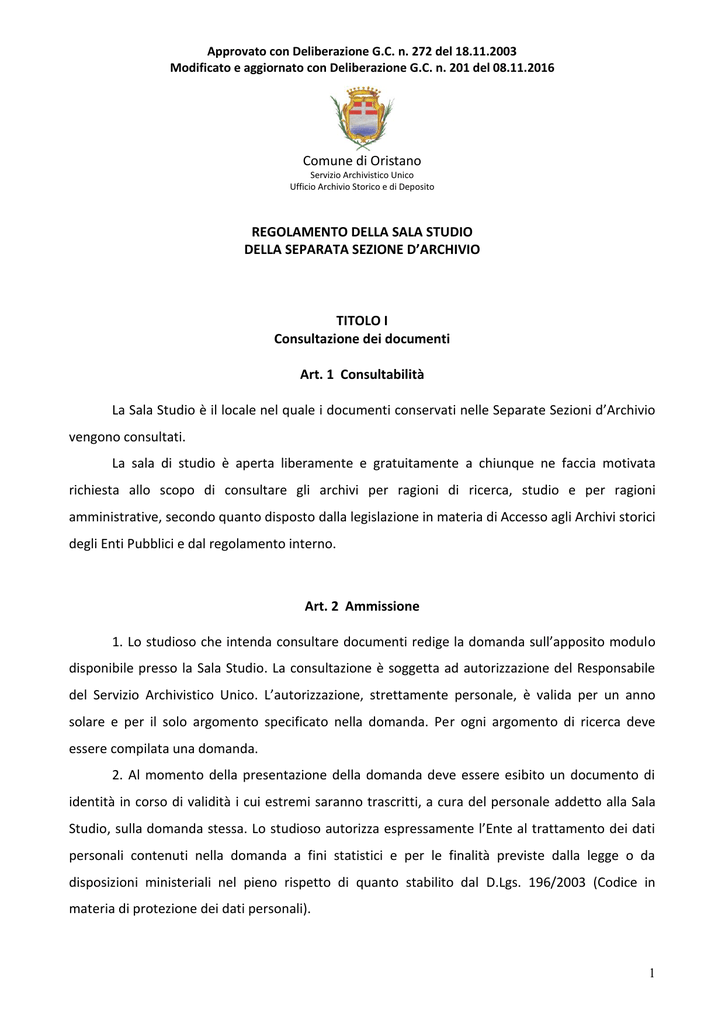 Approvato con Deliberazione G.C. n. 272 del 18.11.2003
Modificato e aggiornato con Deliberazione G.C. n. 201 del 08.11.2016

Comune di Oristano
Servizio Archivistico Unico
Ufficio Archivio Storico e di Deposito

REGOLAMENTO DELLA SALA STUDIO
DELLA SEPARATA SEZIONE D'ARCHIVIO

TITOLO I
Consultazione dei documenti

Art. 1 Consultabilità

La Sala Studio è il locale nel quale i documenti conservati nelle Separate Sezioni d'Archivio vengono consultati.

La sala di studio è aperta liberamente e gratuitamente a chiunque ne faccia motivata richiesta allo scopo di consultare gli archivi per ragioni di ricerca, studio e per ragioni amministrative, secondo quanto disposto dalla legislazione in materia di Accesso agli Archivi storici degli Enti Pubblici e dal regolamento interno.

Art. 2 Ammissione

1. Lo studioso che intenda consultare documenti redige la domanda sull'apposito modulo disponibile presso la Sala Studio. La consultazione è soggetta ad autorizzazione del Responsabile del Servizio Archivistico Unico. L'autorizzazione, strettamente personale, è valida per un anno solare e per il solo argomento specificato nella domanda. Per ogni argomento di ricerca deve essere compilata una domanda.

2. Al momento della presentazione della domanda deve essere esibito un documento di identità in corso di validità i cui estremi saranno trascritti, a cura del personale addetto alla Sala Studio, sulla domanda stessa. Lo studioso autorizza espressamente l'Ente al trattamento dei dati personali contenuti nella domanda a fini statistici e per le finalità previste dalla legge o da disposizioni ministeriali nel pieno rispetto di quanto stabilito dal D.Lgs. 196/2003 (Codice in materia di protezione dei dati personali).

1